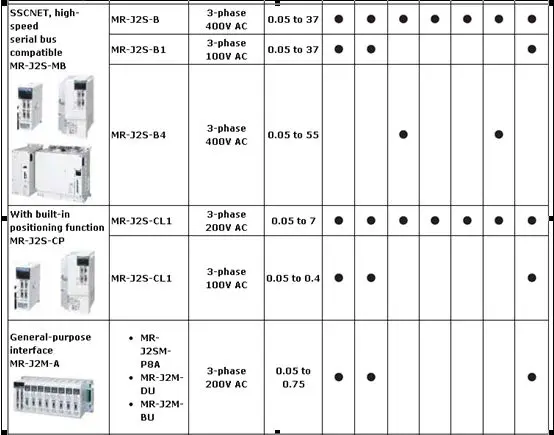 | SSCNET, high-speed serial bus compatible MR-J2S-MB | MR-J2S-B | 3-phase 400V AC | 0.05 to 37 | ● | ● | ● | ● | ● | ● | ● |
|---|---|---|---|---|---|---|---|---|---|---|
| | MR-J2S-B1 | 3-phase 100V AC | 0.05 to 37 | ● | ● | | | | | ● |
| | MR-J2S-B4 | 3-phase 400V AC | 0.05 to 55 | | | ● | | | ● | |
| With built-in positioning function MR-J2S-CP | MR-J2S-CL1 | 3-phase 200V AC | 0.05 to 7 | ● | ● | ● | ● | ● | ● | ● |
| | MR-J2S-CL1 | 3-phase 100V AC | 0.05 to 0.4 | ● | ● | | | | | ● |
| General-purpose interface MR-J2M-A | • MR-J2SM-P8A • MR-J2M-DU • MR-J2M-BU | 3-phase 200V AC | 0.05 to 0.75 | ● | ● | | | | | ● |